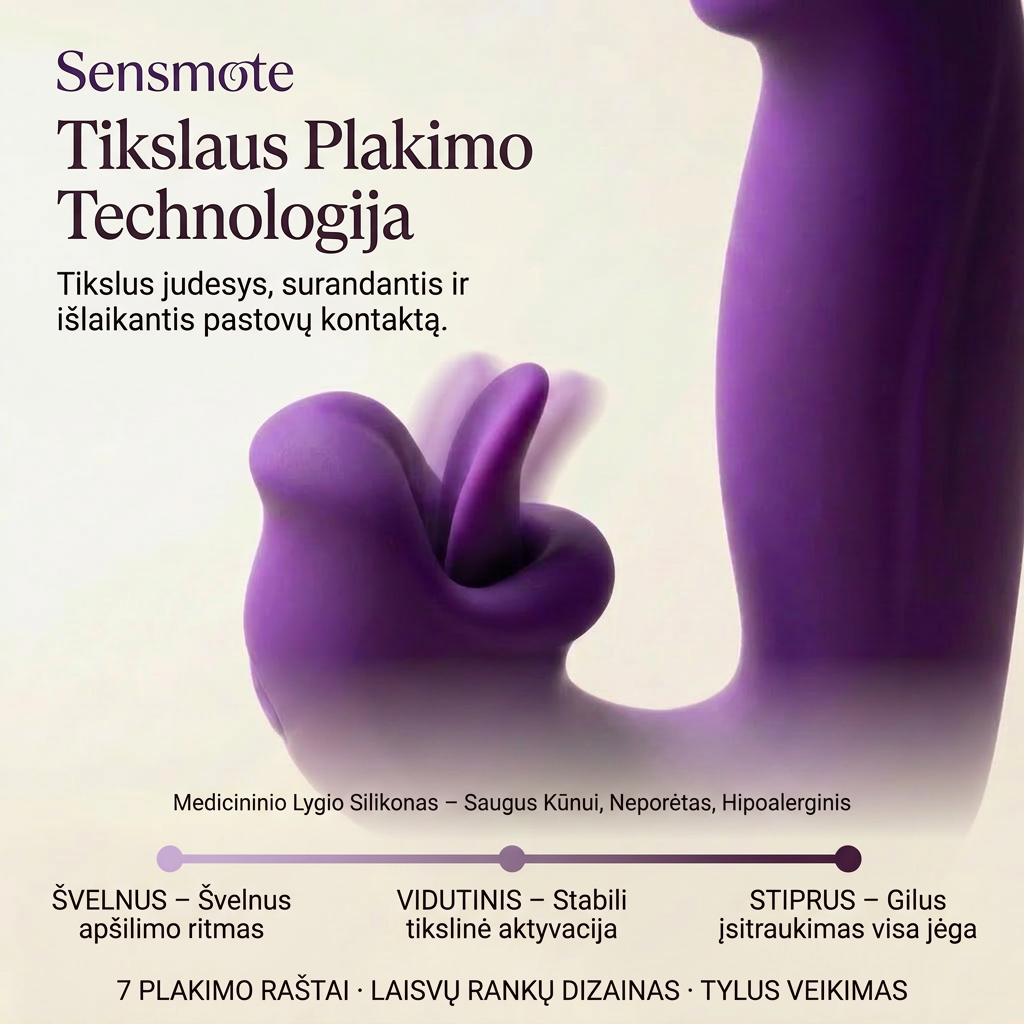 Sensmote

Tikslaus Plakimo Technologija

Tikslus judesys, surandantis ir išlaikantis pastovų kontaktą.

Medicininio Lygio Silikonas – Saugus Kūnui, Neporėtas, Hipoalerginis

ŠVELNUS – Švelnus apšilimo ritmas

VIDUTINIS – Stabili tikslinė aktyvacija

STIPRUS – Gilus įsitraukimas visa jėga

7 PLAKIMO RAŠTAI · LAISVŲ RANKŲ DIZAINAS · TYLUS VEIKIMAS